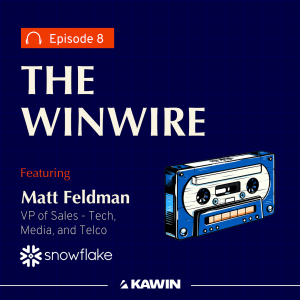 Episode 8

THE WINWIRE

Featuring

Matt Feldman

VP of Sales - Tech, Media, and Telco

snowflake

KAWIN